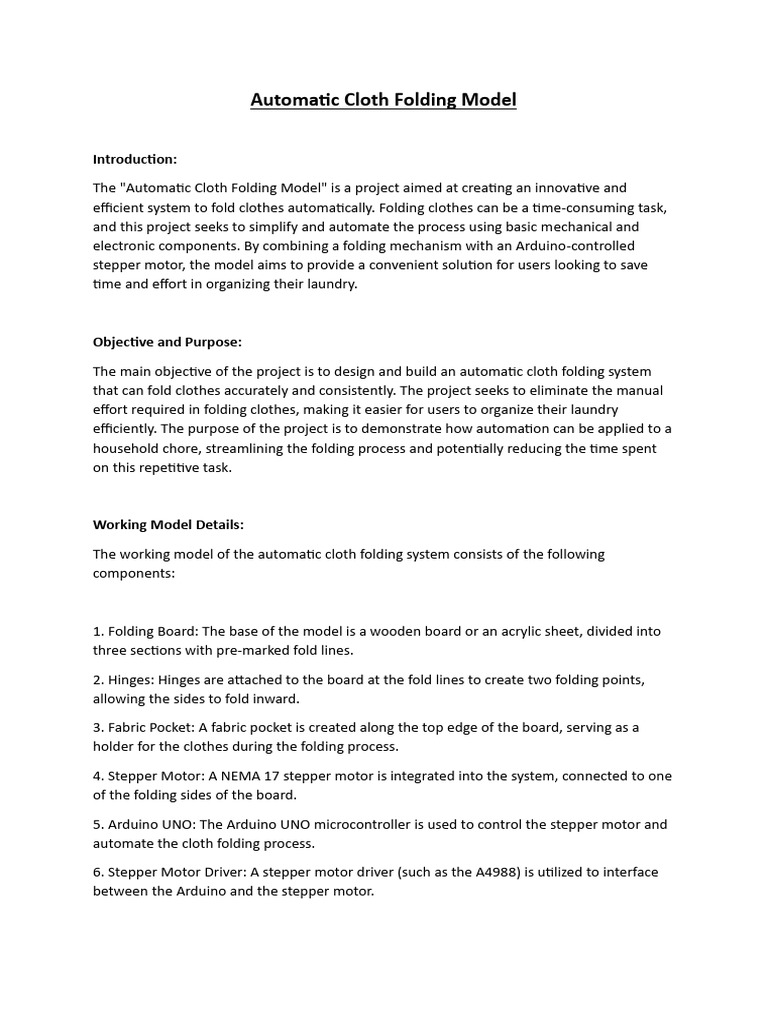 Automatic Cloth Folding Model

Introduction:

The "Automatic Cloth Folding Model" is a project aimed at creating an innovative and efficient system to fold clothes automatically. Folding clothes can be a time-consuming task, and this project seeks to simplify and automate the process using basic mechanical and electronic components. By combining a folding mechanism with an Arduino-controlled stepper motor, the model aims to provide a convenient solution for users looking to save time and effort in organizing their laundry.

Objective and Purpose:

The main objective of the project is to design and build an automatic cloth folding system that can fold clothes accurately and consistently. The project seeks to eliminate the manual effort required in folding clothes, making it easier for users to organize their laundry efficiently. The purpose of the project is to demonstrate how automation can be applied to a household chore, streamlining the folding process and potentially reducing the time spent on this repetitive task.

Working Model Details:

The working model of the automatic cloth folding system consists of the following components:

1. Folding Board: The base of the model is a wooden board or an acrylic sheet, divided into three sections with pre-marked fold lines.

2. Hinges: Hinges are attached to the board at the fold lines to create two folding points, allowing the sides to fold inward.

3. Fabric Pocket: A fabric pocket is created along the top edge of the board, serving as a holder for the clothes during the folding process.

4. Stepper Motor: A NEMA 17 stepper motor is integrated into the system, connected to one of the folding sides of the board.

5. Arduino UNO: The Arduino UNO microcontroller is used to control the stepper motor and automate the cloth folding process.

6. Stepper Motor Driver: A stepper motor driver (such as the A4988) is utilized to interface between the Arduino and the stepper motor.